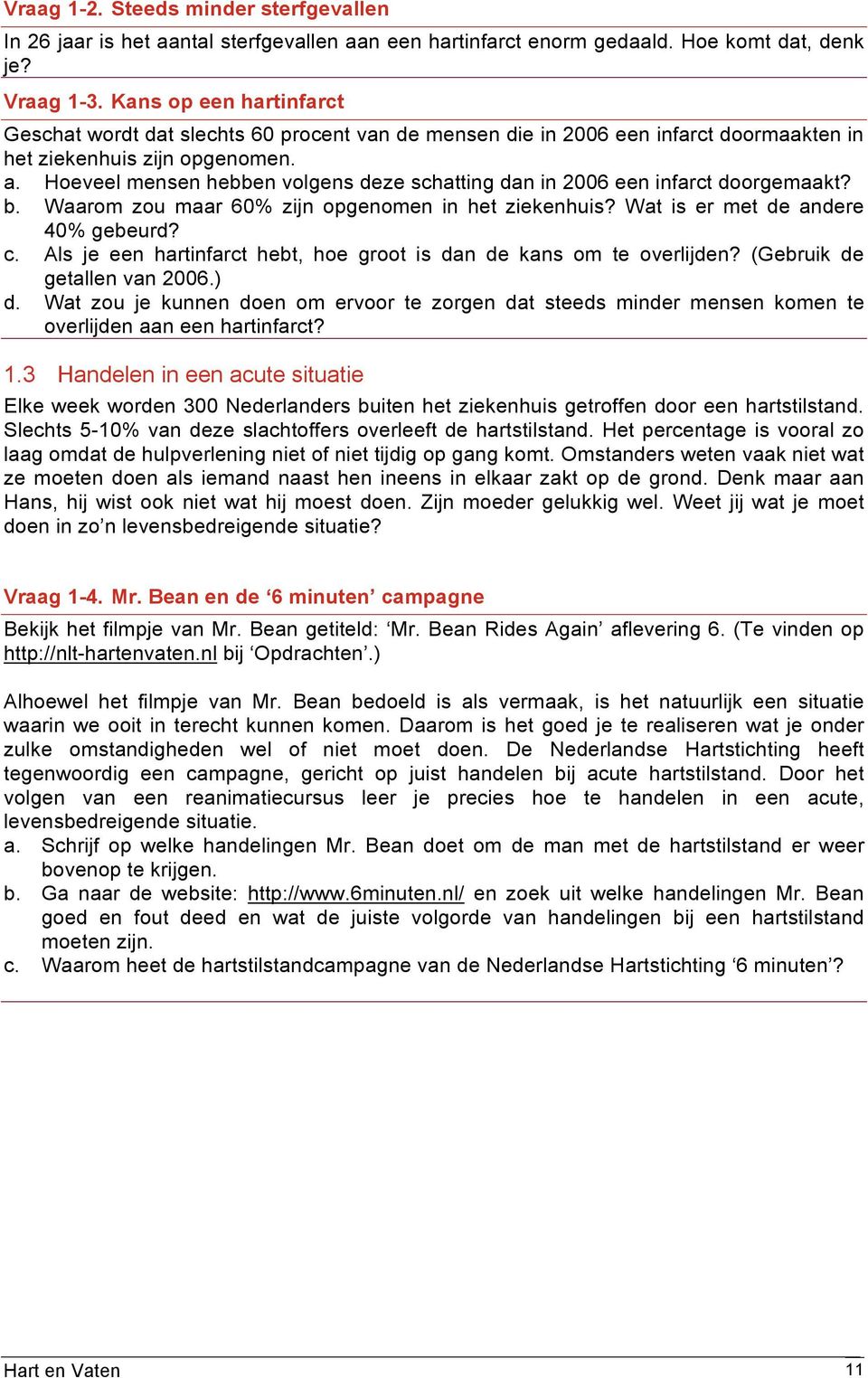 Vraag 1-2. Steeds minder sterfgevallen

In 26 jaar is het aantal sterfgevallen aan een hartinfarct enorm gedaald. Hoe komt dat, denk je?

Vraag 1-3. Kans op een hartinfarct

Geschat wordt dat slechts 60 procent van de mensen die in 2006 een infarct doormaakten in het ziekenhuis zijn opgenomen.
a. Hoeveel mensen hebben volgens deze schatting dan in 2006 een infarct doorgemaakt?
b. Waarom zou maar 60% zijn opgenomen in het ziekenhuis? Wat is er met de andere 40% gebeurd?
c. Als je een hartinfarct hebt, hoe groot is dan de kans om te overlijden? (Gebruik de getallen van 2006.)
d. Wat zou je kunnen doen om ervoor te zorgen dat steeds minder mensen komen te overlijden aan een hartinfarct?

1.3 Handelen in een acute situatie

Elke week worden 300 Nederlanders buiten het ziekenhuis getroffen door een hartstilstand. Slechts 5-10% van deze slachtoffers overleeft de hartstilstand. Het percentage is vooral zo laag omdat de hulpverlening niet of niet tijdig op gang komt. Omstanders weten vaak niet wat ze moeten doen als iemand naast hen ineens in elkaar zakt op de grond. Denk maar aan Hans, hij wist ook niet wat hij moest doen. Zijn moeder gelukkig wel. Weet jij wat je moet doen in zo'n levensbedreigende situatie?

Vraag 1-4. Mr. Bean en de '6 minuten' campagne

Bekijk het filmpje van Mr. Bean getiteld: 'Mr. Bean Rides Again' aflevering 6. (Te vinden op http://nlt-hartenvaten.nl bij 'Opdrachten'.)

Alhoewel het filmpje van Mr. Bean bedoeld is als vermaak, is het natuurlijk een situatie waarin we ooit in terecht kunnen komen. Daarom is het goed je te realiseren wat je onder zulke omstandigheden wel of niet moet doen. De Nederlandse Hartstichting heeft tegenwoordig een campagne, gericht op juist handelen bij acute hartstilstand. Door het volgen van een reanimatiecursus leer je precies hoe te handelen in een acute, levensbedreigende situatie.
a. Schrijf op welke handelingen Mr. Bean doet om de man met de hartstilstand er weer bovenop te krijgen.
b. Ga naar de website: http://www.6minuten.nl/ en zoek uit welke handelingen Mr. Bean goed en fout deed en wat de juiste volgorde van handelingen bij een hartstilstand moeten zijn.
c. Waarom heet de hartstilstandcampagne van de Nederlandse Hartstichting '6 minuten'?

Hart en Vaten 11